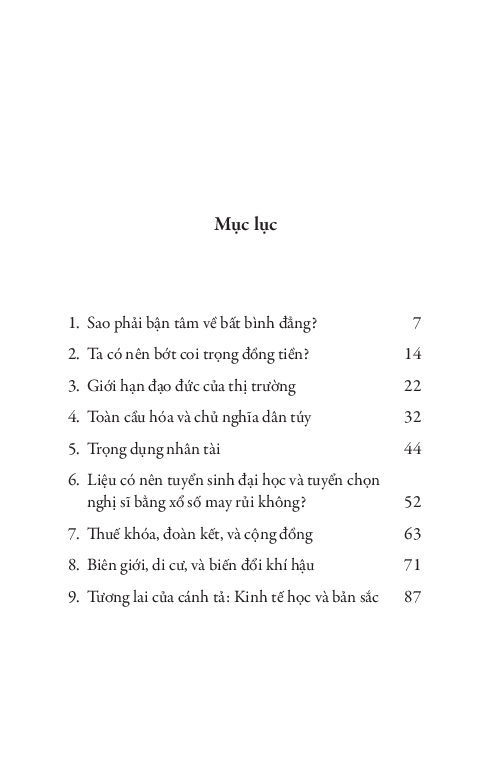 Mục lục

1. Sao phải bận tâm về bất bình đẳng? 7

2. Ta có nên bớt coi trọng đồng tiền? 14

3. Giới hạn đạo đức của thị trường 22

4. Toàn cầu hóa và chủ nghĩa dân túy 32

5. Trọng dụng nhân tài 44

6. Liệu có nên tuyển sinh đại học và tuyển chọn nghị sĩ bằng xổ số may rủi không? 52

7. Thuế khóa, đoàn kết, và cộng đồng 63

8. Biên giới, di cư, và biến đổi khí hậu 71

9. Tương lai của cánh tả: Kinh tế học và bản sắc 87